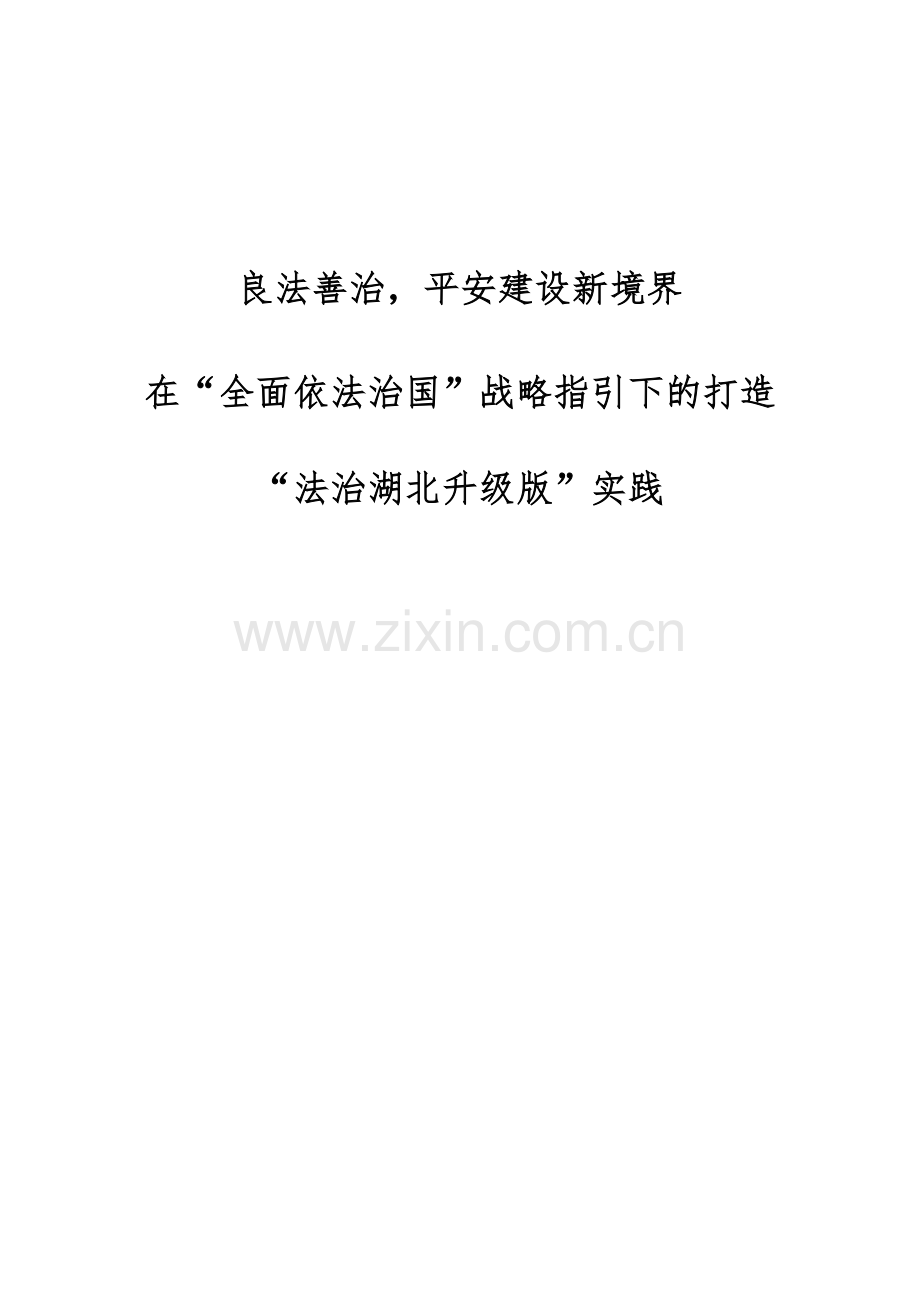 良法善治，平安建设新境界

在“全面依法治国”战略指引下的打造

“法治湖北升级版”实践

www.zixin.com.cn